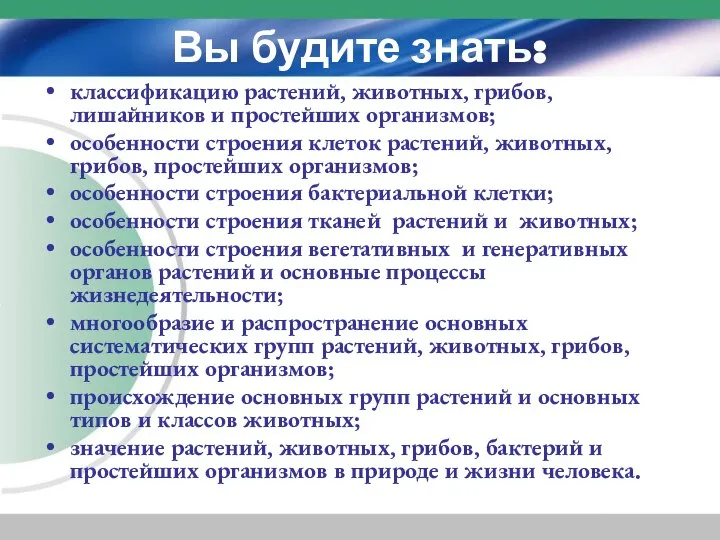 Вы будите знать:

• классификацию растений, животных, грибов, лишайников и простейших организмов;
• особенности строения клеток растений, животных, грибов, простейших организмов;
• особенности строения бактериальной клетки;
• особенности строения тканей растений и животных;
• особенности строения вегетативных и генеративных органов растений и основные процессы жизнедеятельности;
• многообразие и распространение основных систематических групп растений, животных, грибов, простейших организмов;
• происхождение основных групп растений и основных типов и классов животных;
• значение растений, животных, грибов, бактерий и простейших организмов в природе и жизни человека.